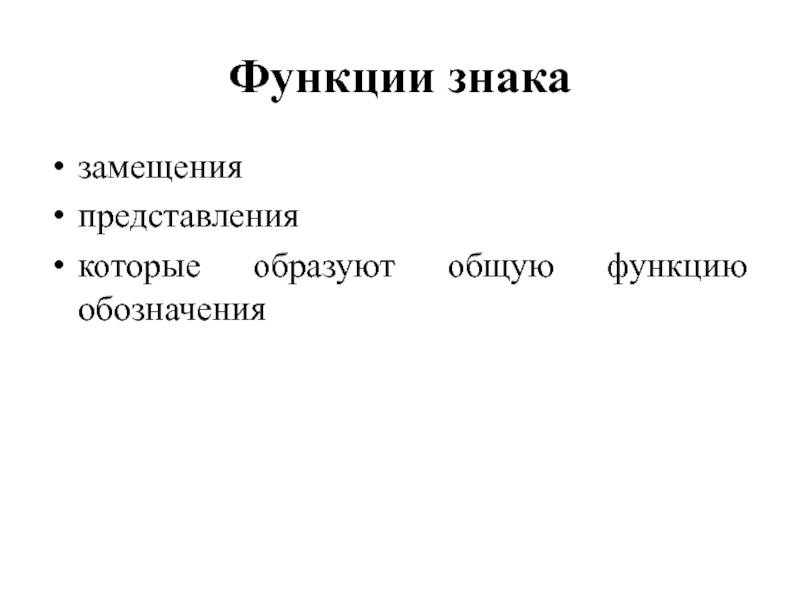 Функции знака

• замещения
• представления
• которые образуют общую функцию обозначения